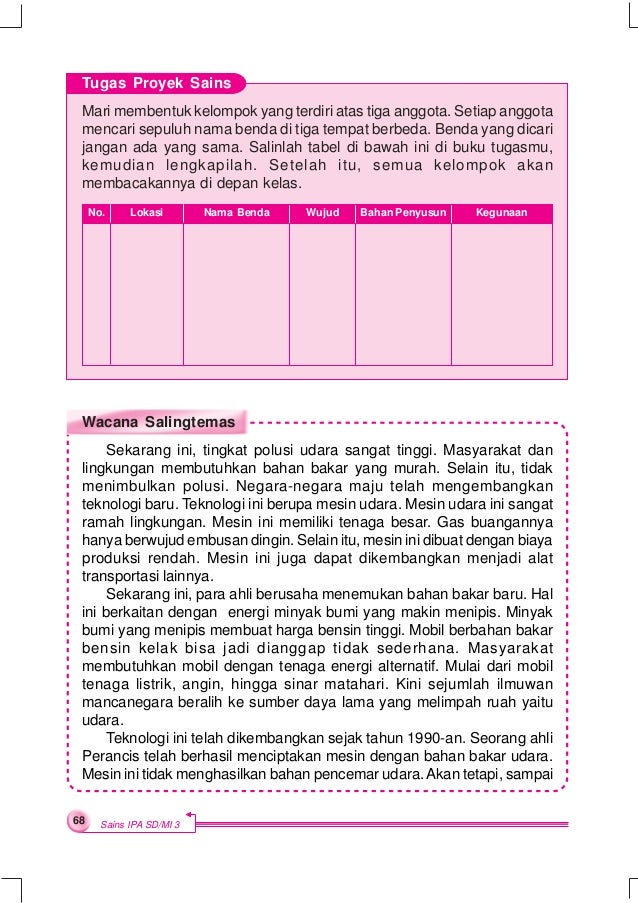 Tugas Proyek Sains

Mari membentuk kelompok yang terdiri atas tiga anggota. Setiap anggota mencari sepuluh nama benda di tiga tempat berbeda. Benda yang dicari jangan ada yang sama. Salinlah tabel di bawah ini di buku tugasmu, kemudian lengkapilah. Setelah itu, semua kelompok akan membacakannya di depan kelas.

| No. | Lokasi | Nama Benda | Wujud | Bahan Penyusun | Kegunaan |
|---|---|---|---|---|---|
| | | | | | |

Wacana Salingtemas

Sekarang ini, tingkat polusi udara sangat tinggi. Masyarakat dan lingkungan membutuhkan bahan bakar yang murah. Selain itu, tidak menimbulkan polusi. Negara-negara maju telah mengembangkan teknologi baru. Teknologi ini berupa mesin udara. Mesin udara ini sangat ramah lingkungan. Mesin ini memiliki tenaga besar. Gas buangannya hanya berwujud embusan dingin. Selain itu, mesin ini dibuat dengan biaya produksi rendah. Mesin ini juga dapat dikembangkan menjadi alat transportasi lainnya.

Sekarang ini, para ahli berusaha menemukan bahan bakar baru. Hal ini berkaitan dengan energi minyak bumi yang makin menipis. Minyak bumi yang menipis membuat harga bensin tinggi. Mobil berbahan bakar bensin kelak bisa jadi dianggap tidak sederhana. Masyarakat membutuhkan mobil dengan tenaga energi alternatif. Mulai dari mobil tenaga listrik, angin, hingga sinar matahari. Kini sejumlah ilmuwan mancanegara beralih ke sumber daya lama yang melimpah ruah yaitu udara.

Teknologi ini telah dikembangkan sejak tahun 1990-an. Seorang ahli Perancis telah berhasil menciptakan mesin dengan bahan bakar udara. Mesin ini tidak menghasilkan bahan pencemar udara. Akan tetapi, sampai

68 Sains IPA SD/MI 3